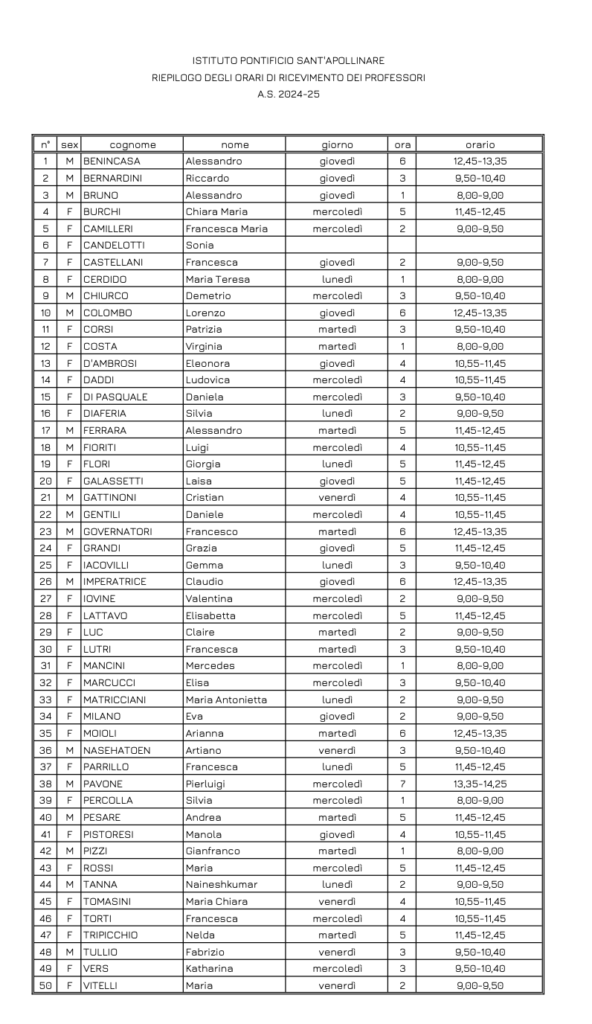 ISTITUTO PONTIFICIO SANT'APOLLINARE
RIEPILOGO DEGLI ORARI DI RICEVIMENTO DEI PROFESSORI
A.S. 2024-25

| n° | sex | cognome | nome | giorno | ora | orario |
|---|---|---|---|---|---|---|
| 1 | M | BENINCASA | Alessandro | giovedì | 6 | 12,45-13,35 |
| 2 | M | BERNARDINI | Riccardo | giovedì | 3 | 9,50-10,40 |
| 3 | M | BRUNO | Alessandro | giovedì | 1 | 8,00-9,00 |
| 4 | F | BURCHI | Chiara Maria | mercoledì | 5 | 11,45-12,45 |
| 5 | F | CAMILLERI | Francesca Maria | mercoledì | 2 | 9,00-9,50 |
| 6 | F | CANDELOTTI | Sonia | | | |
| 7 | F | CASTELLANI | Francesca | giovedì | 2 | 9,00-9,50 |
| 8 | F | CERDIDO | Maria Teresa | lunedì | 1 | 8,00-9,00 |
| 9 | M | CHIURCO | Demetrio | mercoledì | 3 | 9,50-10,40 |
| 10 | M | COLOMBO | Lorenzo | giovedì | 6 | 12,45-13,35 |
| 11 | F | CORSI | Patrizia | martedì | 3 | 9,50-10,40 |
| 12 | F | COSTA | Virginia | martedì | 1 | 8,00-9,00 |
| 13 | F | D'AMBROSI | Eleonora | giovedì | 4 | 10,55-11,45 |
| 14 | F | DADDI | Ludovica | mercoledì | 4 | 10,55-11,45 |
| 15 | F | DI PASQUALE | Daniela | mercoledì | 3 | 9,50-10,40 |
| 16 | F | DIAFERIA | Silvia | lunedì | 2 | 9,00-9,50 |
| 17 | M | FERRARA | Alessandro | martedì | 5 | 11,45-12,45 |
| 18 | M | FIORITI | Luigi | mercoledì | 4 | 10,55-11,45 |
| 19 | F | FLORI | Giorgia | lunedì | 5 | 11,45-12,45 |
| 20 | F | GALASSETTI | Laisa | giovedì | 5 | 11,45-12,45 |
| 21 | M | GATTINONI | Cristian | venerdì | 4 | 10,55-11,45 |
| 22 | M | GENTILI | Daniele | mercoledì | 4 | 10,55-11,45 |
| 23 | M | GOVERNATORI | Francesco | martedì | 6 | 12,45-13,35 |
| 24 | F | GRANDI | Grazia | giovedì | 5 | 11,45-12,45 |
| 25 | F | IACOVILLI | Gemma | lunedì | 3 | 9,50-10,40 |
| 26 | M | IMPERATRICE | Claudio | giovedì | 6 | 12,45-13,35 |
| 27 | F | IOVINE | Valentina | mercoledì | 2 | 9,00-9,50 |
| 28 | F | LATTAVO | Elisabetta | mercoledì | 5 | 11,45-12,45 |
| 29 | F | LUC | Claire | martedì | 2 | 9,00-9,50 |
| 30 | F | LUTRI | Francesca | martedì | 3 | 9,50-10,40 |
| 31 | F | MANCINI | Mercedes | mercoledì | 1 | 8,00-9,00 |
| 32 | F | MARCUCCI | Elisa | mercoledì | 3 | 9,50-10,40 |
| 33 | F | MATRICCIANI | Maria Antonietta | lunedì | 2 | 9,00-9,50 |
| 34 | F | MILANO | Eva | giovedì | 2 | 9,00-9,50 |
| 35 | F | MOIOLI | Arianna | martedì | 6 | 12,45-13,35 |
| 36 | M | NASEHATOEN | Artiano | venerdì | 3 | 9,50-10,40 |
| 37 | F | PARRILLO | Francesca | lunedì | 5 | 11,45-12,45 |
| 38 | M | PAVONE | Pierluigi | mercoledì | 7 | 13,35-14,25 |
| 39 | F | PERCOLLA | Silvia | mercoledì | 1 | 8,00-9,00 |
| 40 | M | PESARE | Andrea | martedì | 5 | 11,45-12,45 |
| 41 | F | PISTORESI | Manola | giovedì | 4 | 10,55-11,45 |
| 42 | M | PIZZI | Gianfranco | martedì | 1 | 8,00-9,00 |
| 43 | F | ROSSI | Maria | mercoledì | 5 | 11,45-12,45 |
| 44 | M | TANNA | Naineshkumar | lunedì | 2 | 9,00-9,50 |
| 45 | F | TOMASINI | Maria Chiara | venerdì | 4 | 10,55-11,45 |
| 46 | F | TORTI | Francesca | mercoledì | 4 | 10,55-11,45 |
| 47 | F | TRIPICCHIO | Nelda | martedì | 5 | 11,45-12,45 |
| 48 | M | TULLIO | Fabrizio | venerdì | 3 | 9,50-10,40 |
| 49 | F | VERS | Katharina | mercoledì | 3 | 9,50-10,40 |
| 50 | F | VITELLI | Maria | venerdì | 2 | 9,00-9,50 |